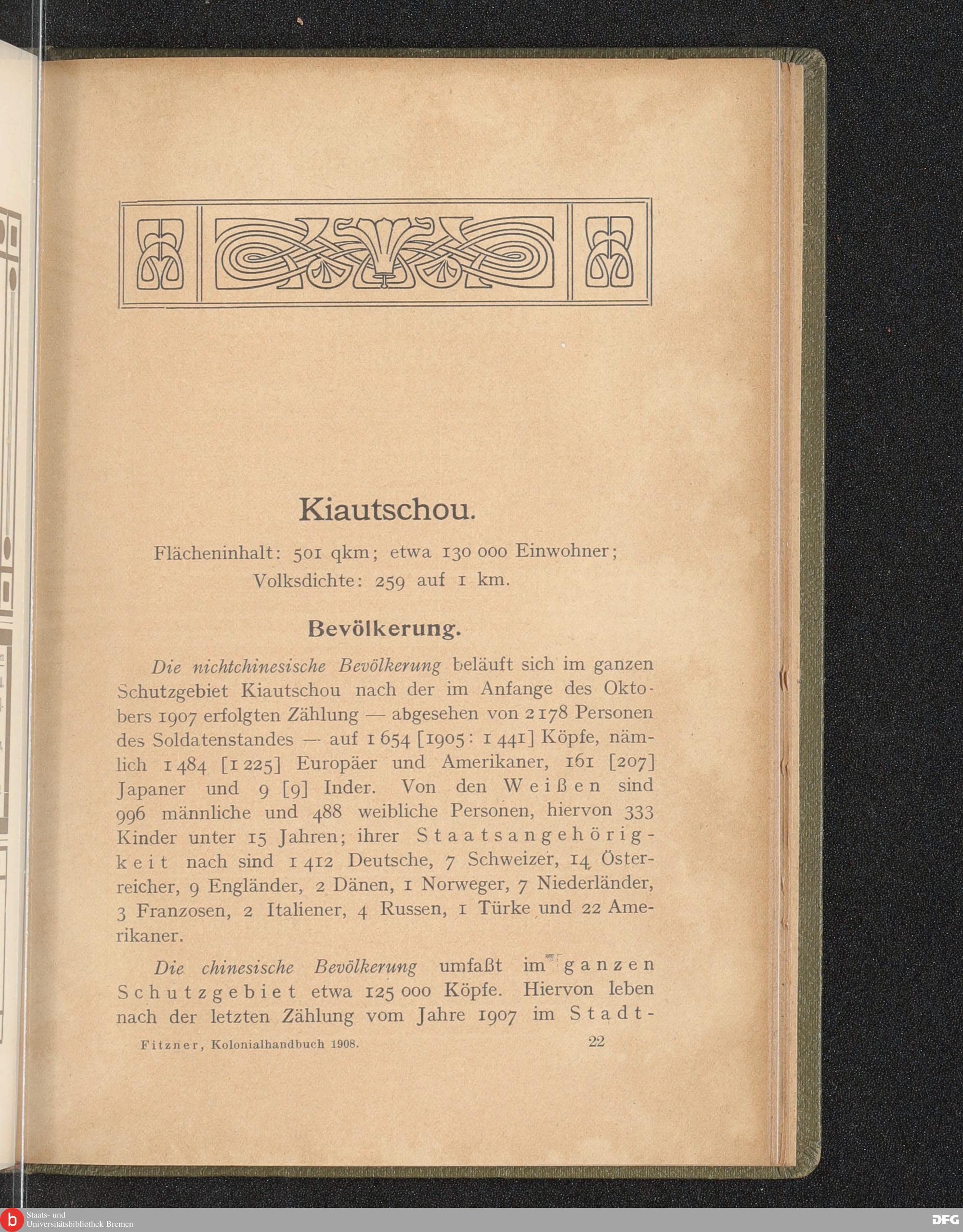 Kiautschou.

Flächeninhalt: 501 qkm; etwa 130 000 Einwohner; Volksdichte: 259 auf 1 km.

Bevölkerung.

Die nichtchinesische Bevölkerung beläuft sich im ganzen Schutzgebiet Kiautschou nach der im Anfange des Oktobers 1907 erfolgten Zählung — abgesehen von 2 178 Personen des Soldatenstandes — auf 1 654 [1905: 1 441] Köpfe, nämlich 1 484 [1 225] Europäer und Amerikaner, 161 [207] Japaner und 9 [9] Inder. Von den Weißen sind 996 männliche und 488 weibliche Personen, hiervon 333 Kinder unter 15 Jahren; ihrer Staatsangehörigkeit nach sind 1 412 Deutsche, 7 Schweizer, 14 Österreicher, 9 Engländer, 2 Dänen, 1 Norweger, 7 Niederländer, 3 Franzosen, 2 Italiener, 4 Russen, 1 Türke und 22 Amerikaner.

Die chinesische Bevölkerung umfaßt im ganzen Schutzgebiet etwa 125 000 Köpfe. Hiervon leben nach der letzten Zählung vom Jahre 1907 im Stadt-

Fitzner, Kolonialhandbuch 1908. 22

Staats- und Universitätsbibliothek Bremen

DFG